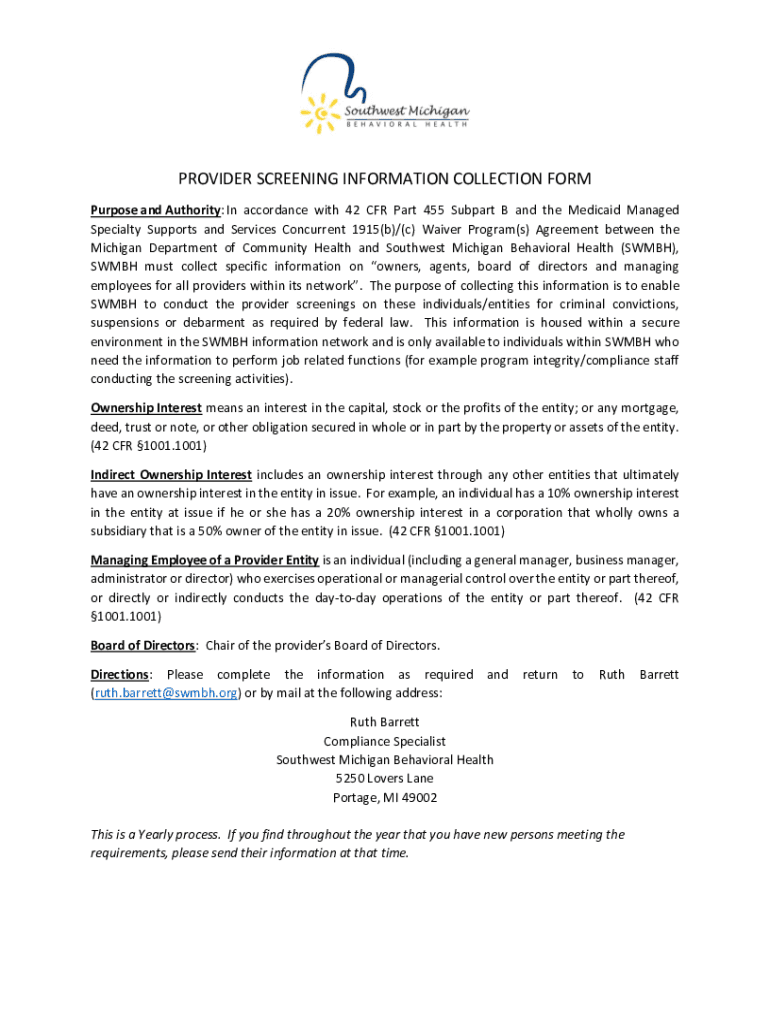 Southwest Michigan
BEHAVIORAL HEALTH

PROVIDER SCREENING INFORMATION COLLECTION FORM

Purpose and Authority: In accordance with 42 CFR Part 455 Subpart B and the Medicaid Managed Specialty Supports and Services Concurrent 1915(b)/(c) Waiver Program(s) Agreement between the Michigan Department of Community Health and Southwest Michigan Behavioral Health (SWMBH), SWMBH must collect specific information on "owners, agents, board of directors and managing employees for all providers within its network". The purpose of collecting this information is to enable SWMBH to conduct the provider screenings on these individuals/entities for criminal convictions, suspensions or debarment as required by federal law. This information is housed within a secure environment in the SWMBH information network and is only available to individuals within SWMBH who need the information to perform job related functions (for example program integrity/compliance staff conducting the screening activities).

Ownership Interest means an interest in the capital, stock or the profits of the entity; or any mortgage, deed, trust or note, or other obligation secured in whole or in part by the property or assets of the entity. (42 CFR §1001.1001)

Indirect Ownership Interest includes an ownership interest through any other entities that ultimately have an ownership interest in the entity in issue. For example, an individual has a 10% ownership interest in the entity at issue if he or she has a 20% ownership interest in a corporation that wholly owns a subsidiary that is a 50% owner of the entity in issue. (42 CFR §1001.1001)

Managing Employee of a Provider Entity is an individual (including a general manager, business manager, administrator or director) who exercises operational or managerial control over the entity or part thereof, or directly or indirectly conducts the day-to-day operations of the entity or part thereof. (42 CFR §1001.1001)

Board of Directors: Chair of the provider's Board of Directors.

Directions: Please complete the information as required and return to Ruth Barrett (ruth.barrett@swmbh.org) or by mail at the following address:

Ruth Barrett
Compliance Specialist
Southwest Michigan Behavioral Health
5250 Lovers Lane
Portage, MI 49002

This is a Yearly process. If you find throughout the year that you have new persons meeting the requirements, please send their information at that time.